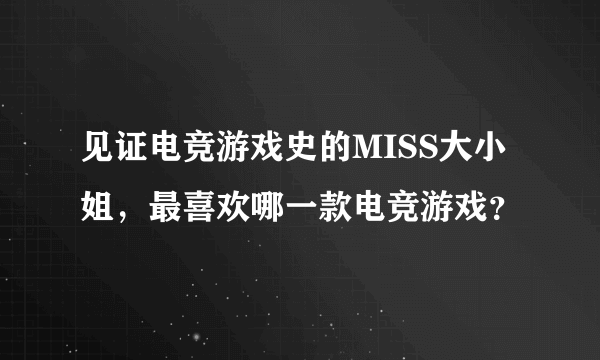 见证电竞游戏史的MISS大小姐，最喜欢哪一款电竞游戏?